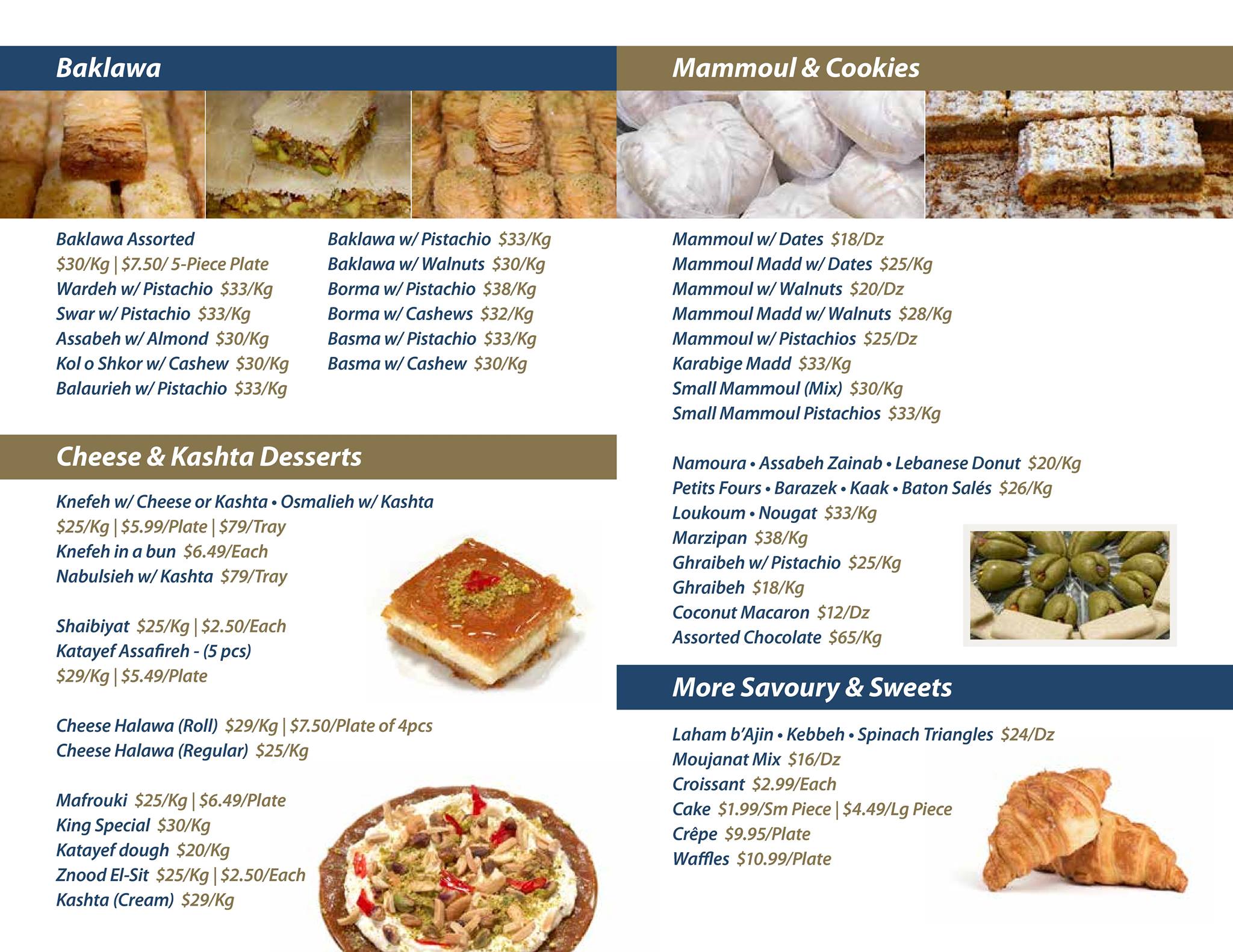 Baklawa

Baklawa Assorted
$30/Kg | $7.50/ 5-Piece Plate
Wardeh w/ Pistachio $33/Kg
Swar w/ Pistachio $33/Kg
Assabeh w/ Almond $30/Kg
Kol o Shkor w/ Cashew $30/Kg
Balaurieh w/ Pistachio $33/Kg

Baklawa w/ Pistachio $33/Kg
Baklawa w/ Walnuts $30/Kg
Borma w/ Pistachio $38/Kg
Borma w/ Cashews $32/Kg
Basma w/ Pistachio $33/Kg
Basma w/ Cashew $30/Kg

Cheese & Kashta Desserts

Knefeh w/ Cheese or Kashta • Osmalieh w/ Kashta
$25/Kg | $5.99/Plate | $79/Tray
Knefeh in a bun $6.49/Each
Nabulsieh w/ Kashta $79/Tray

Shaibiyat $25/Kg | $2.50/Each
Katayef Assafireh - (5 pcs)
$29/Kg | $5.49/Plate

Cheese Halawa (Roll) $29/Kg | $7.50/Plate of 4pcs
Cheese Halawa (Regular) $25/Kg

Mafrouki $25/Kg | $6.49/Plate
King Special $30/Kg
Katayef dough $20/Kg
Znood El-Sit $25/Kg | $2.50/Each
Kashta (Cream) $29/Kg

Mammoul & Cookies

Mammoul w/ Dates $18/Dz
Mammoul Madd w/ Dates $25/Kg
Mammoul w/ Walnuts $20/Dz
Mammoul Madd w/ Walnuts $28/Kg
Mammoul w/ Pistachios $25/Dz
Karabige Madd $33/Kg
Small Mammoul (Mix) $30/Kg
Small Mammoul Pistachios $33/Kg

Namoura • Assabeh Zainab • Lebanese Donut $20/Kg
Petits Fours • Barazek • Kaak • Baton Salés $26/Kg
Loukoum • Nougat $33/Kg
Marzipan $38/Kg
Ghraibeh w/ Pistachio $25/Kg
Ghraibeh $18/Kg
Coconut Macaron $12/Dz
Assorted Chocolate $65/Kg

More Savoury & Sweets

Laham b'Ajin • Kebbeh • Spinach Triangles $24/Dz
Moujanat Mix $16/Dz
Croissant $2.99/Each
Cake $1.99/Sm Piece | $4.49/Lg Piece
Crêpe $9.95/Plate
Waffles $10.99/Plate